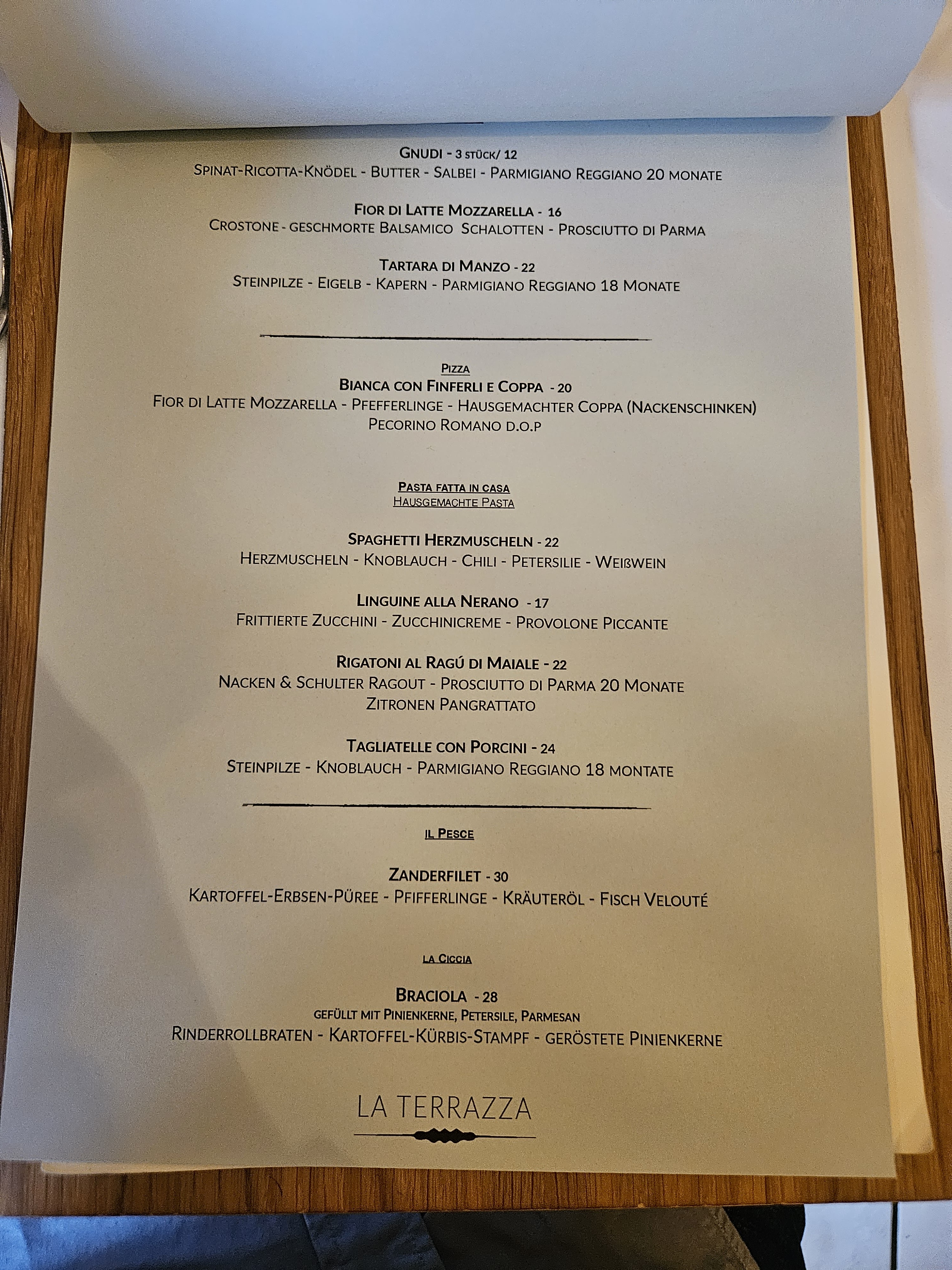 GNUDI - 3 STÜCK/ 12
SPINAT-RICOTTA-KNÖDEL - BUTTER - SALBEI - PARMIGIANO REGGIANO 20 MONATE

FIOR DI LATTE MOZZARELLA - 16
CROSTONE - GESCHMORTE BALSAMICO SCHALOTTEN - PROSCIUTTO DI PARMA

TARTARA DI MANZO - 22
STEINPILZE - EIGELB - KAPERN - PARMIGIANO REGGIANO 18 MONATE

PIZZA
BIANCA CON FINFERLI E COPPA - 20
FIOR DI LATTE MOZZARELLA - PFEFFERLINGE - HAUSGEMACHTER COPPA (NACKENSCHINKEN)
PECORINO ROMANO D.O.P

PASTA FATTA IN CASA
HAUSGEMACHTE PASTA

SPAGHETTI HERZMUSCHELN - 22
HERZMUSCHELN - KNOBLAUCH - CHILI - PETERSILIE - WEIßWEIN

LINGUINE ALLA NERANO - 17
FRITTIERTE ZUCCHINI - ZUCCHINICREME - PROVOLONE PICCANTE

RIGATONI AL RAGÚ DI MAIALE - 22
NACKEN & SCHULTER RAGOUT - PROSCIUTTO DI PARMA 20 MONATE
ZITRONEN PANGRATTATO

TAGLIATELLE CON PORCINI - 24
STEINPILZE - KNOBLAUCH - PARMIGIANO REGGIANO 18 MONTATE

IL PESCE

ZANDERFILET - 30
KARTOFFEL-ERBSEN-PÜREE - PFIFFERLINGE - KRÄUTERÖL - FISCH VELOUTÉ

LA CICCIA

BRACIOLA - 28
GEFÜLLT MIT PINIENKERNE, PETERSILE, PARMESAN
RINDERROLLBRATEN - KARTOFFEL-KÜRBIS-STAMPF - GERÖSTETE PINIENKERNE

LA TERRAZZA